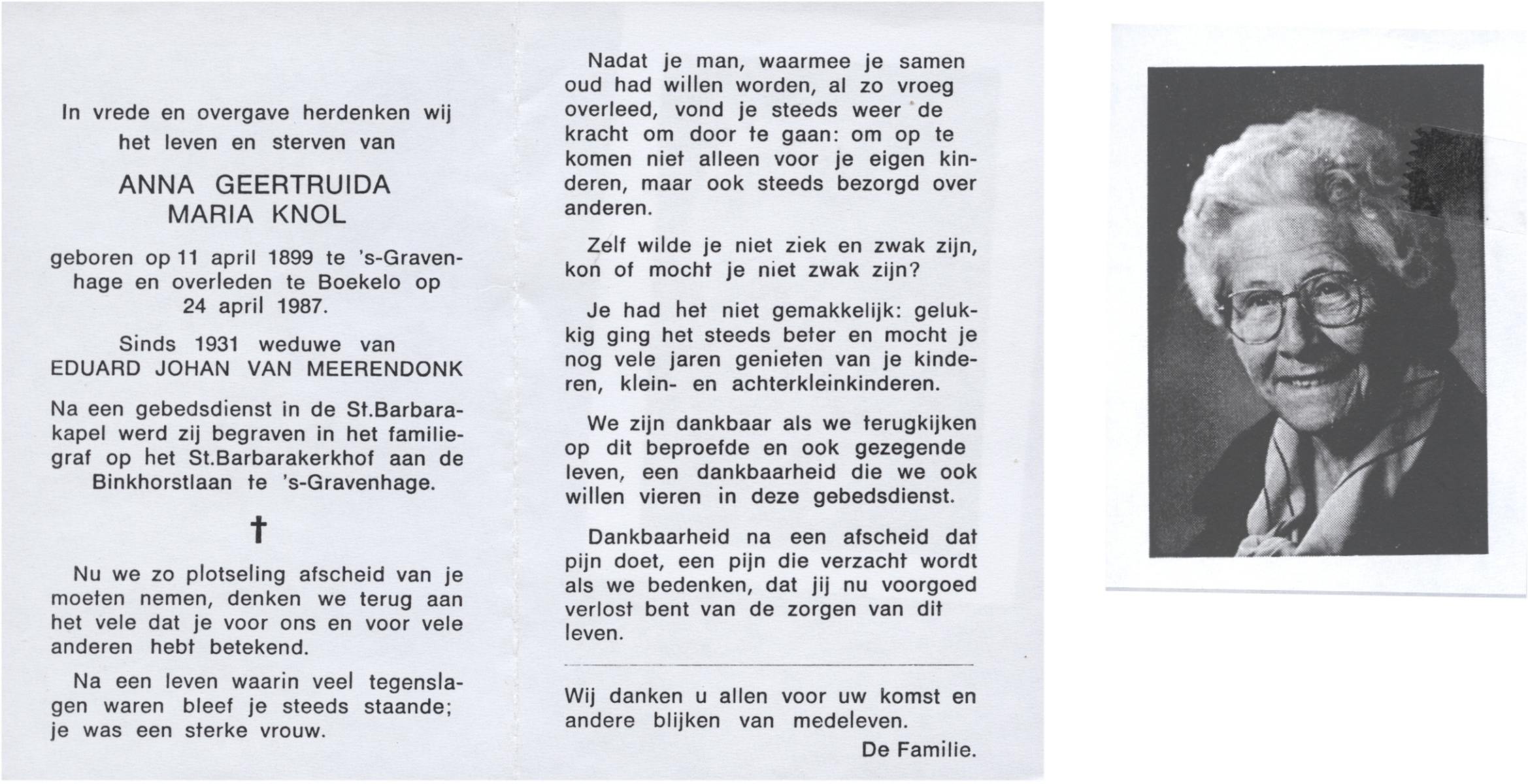 In vrede en overgave herdenken wij het leven en sterven van

ANNA GEERTRUIDA
MARIA KNOL

geboren op 11 april 1899 te 's-Gravenhage en overleden te Boekelo op 24 april 1987.

Sinds 1931 weduwe van
EDUARD JOHAN VAN MEERENDONK

Na een gebedsdienst in de St.Barbarakapel werd zij begraven in het familiegraf op het St.Barbarakerkhof aan de Binkhorstlaan te 's-Gravenhage.

†

Nu we zo plotseling afscheid van je moeten nemen, denken we terug aan het vele dat je voor ons en voor vele anderen hebt betekend.

Na een leven waarin veel tegenslagen waren bleef je steeds staande; je was een sterke vrouw.

Nadat je man, waarmee je samen oud had willen worden, al zo vroeg overleed, vond je steeds weer de kracht om door te gaan: om op te komen niet alleen voor je eigen kinderen, maar ook steeds bezorgd over anderen.

Zelf wilde je niet ziek en zwak zijn, kon of mocht je niet zwak zijn?

Je had het niet gemakkelijk: gelukkig ging het steeds beter en mocht je nog vele jaren genieten van je kinderen, klein- en achterkleinkinderen.

We zijn dankbaar als we terugkijken op dit beproefde en ook gezegende leven, een dankbaarheid die we ook willen vieren in deze gebedsdienst.

Dankbaarheid na een afscheid dat pijn doet, een pijn die verzacht wordt als we bedenken, dat jij nu voorgoed verlost bent van de zorgen van dit leven.

Wij danken u allen voor uw komst en andere blijken van medeleven.

De Familie.